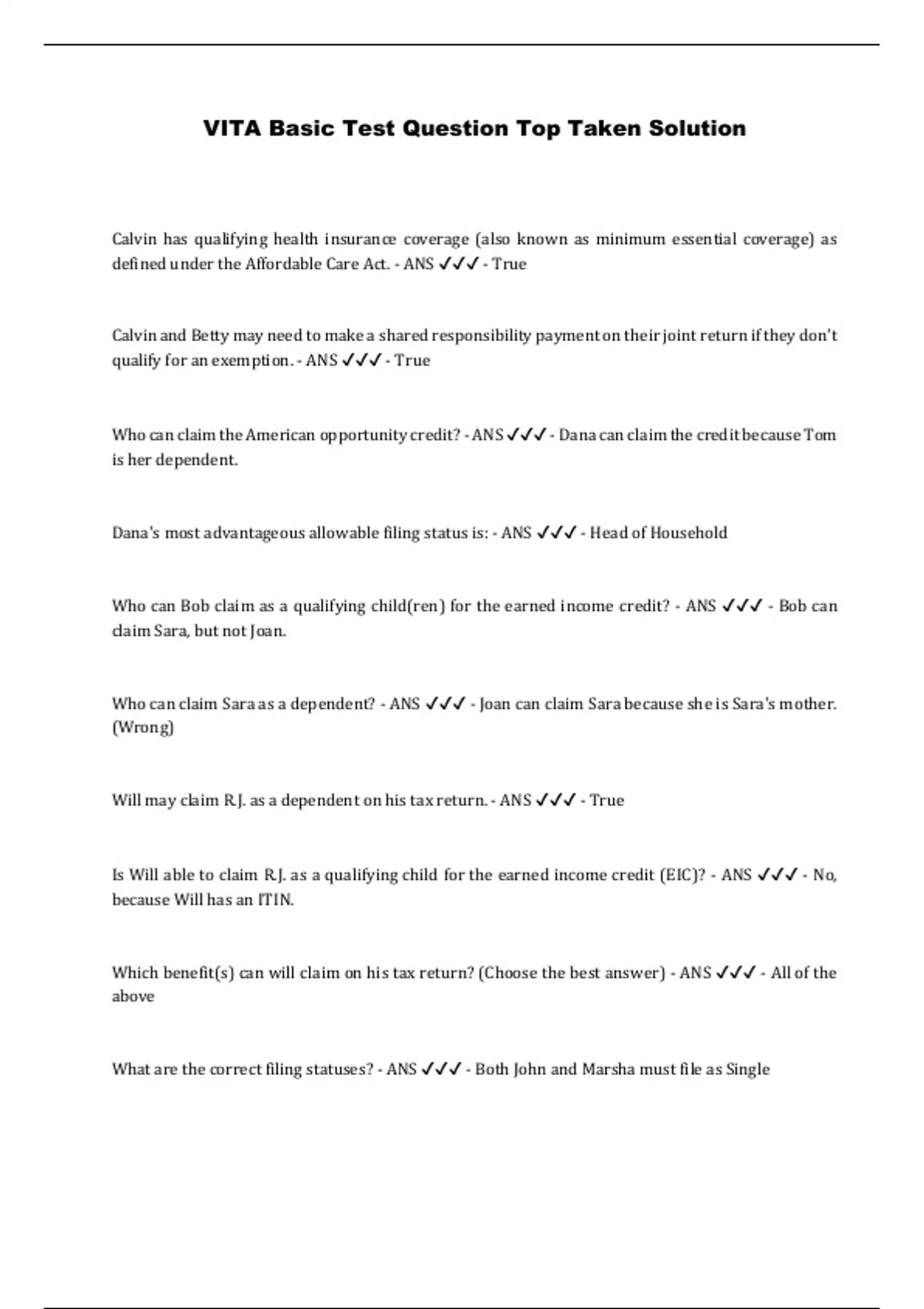 VITA Basic Test Question Top Taken Solution

Calvin has qualifying health insurance coverage (also known as minimum essential coverage) as defined under the Affordable Care Act. - ANS ✓✓✓ - True

Calvin and Betty may need to make a shared responsibility payment on their joint return if they don't qualify for an exemption. - ANS ✓✓✓ - True

Who can claim the American opportunity credit? - ANS ✓✓✓ - Dana can claim the credit because Tom is her dependent.

Dana's most advantageous allowable filing status is: - ANS ✓✓✓ - Head of Household

Who can Bob claim as a qualifying child(ren) for the earned income credit? - ANS ✓✓✓ - Bob can claim Sara, but not Joan.

Who can claim Sara as a dependent? - ANS ✓✓✓ - Joan can claim Sara because she is Sara's mother. (Wrong)

Will may claim R.J. as a dependent on his tax return. - ANS ✓✓✓ - True

Is Will able to claim R.J. as a qualifying child for the earned income credit (EIC)? - ANS ✓✓✓ - No, because Will has an ITIN.

Which benefit(s) can will claim on his tax return? (Choose the best answer) - ANS ✓✓✓ - All of the above

What are the correct filing statuses? - ANS ✓✓✓ - Both John and Marsha must file as Single